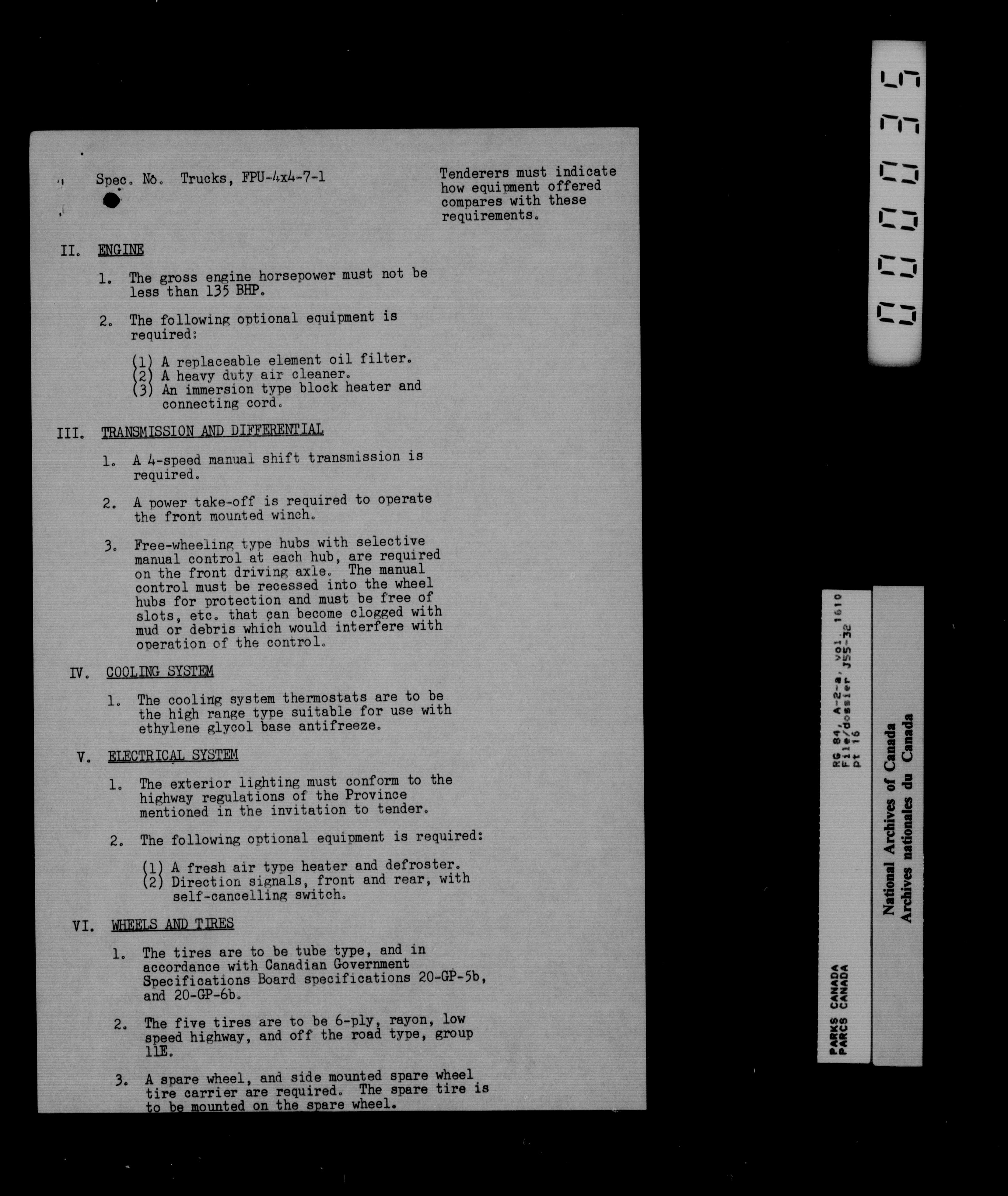 Spec. No. Trucks, FPU-4x4-7-1

Tenderers must indicate how equipment offered compares with these requirements.

II. ENGINE

1. The gross engine horsepower must not be less than 135 BHP.

2. The following optional equipment is required:

(1) A replaceable element oil filter.
(2) A heavy duty air cleaner.
(3) An immersion type block heater and connecting cord.

III. TRANSMISSION AND DIFFERENTIAL

1. A 4-speed manual shift transmission is required.

2. A power take-off is required to operate the front mounted winch.

3. Free-wheeling type hubs with selective manual control at each hub, are required on the front driving axle. The manual control must be recessed into the wheel hubs for protection and must be free of slots, etc. that can become clogged with mud or debris which would interfere with operation of the control.

IV. COOLING SYSTEM

1. The cooling system thermostats are to be the high range type suitable for use with ethylene glycol base antifreeze.

V. ELECTRICAL SYSTEM

1. The exterior lighting must conform to the highway regulations of the Province mentioned in the invitation to tender.

2. The following optional equipment is required:

(1) A fresh air type heater and defroster.
(2) Direction signals, front and rear, with self-cancelling switch.

VI. WHEELS AND TIRES

1. The tires are to be tube type, and in accordance with Canadian Government Specifications Board specifications 20-GP-5b, and 20-GP-6b.

2. The five tires are to be 6-ply, rayon, low speed highway, and off the road type, group 11E.

3. A spare wheel, and side mounted spare wheel tire carrier are required. The spare tire is to be mounted on the spare wheel.

000035

RG 84, A-2-a, vol. 1610
File/dossier J55-32
pt 16

PARKS CANADA
PARCS CANADA

National Archives of Canada
Archives nationales du Canada